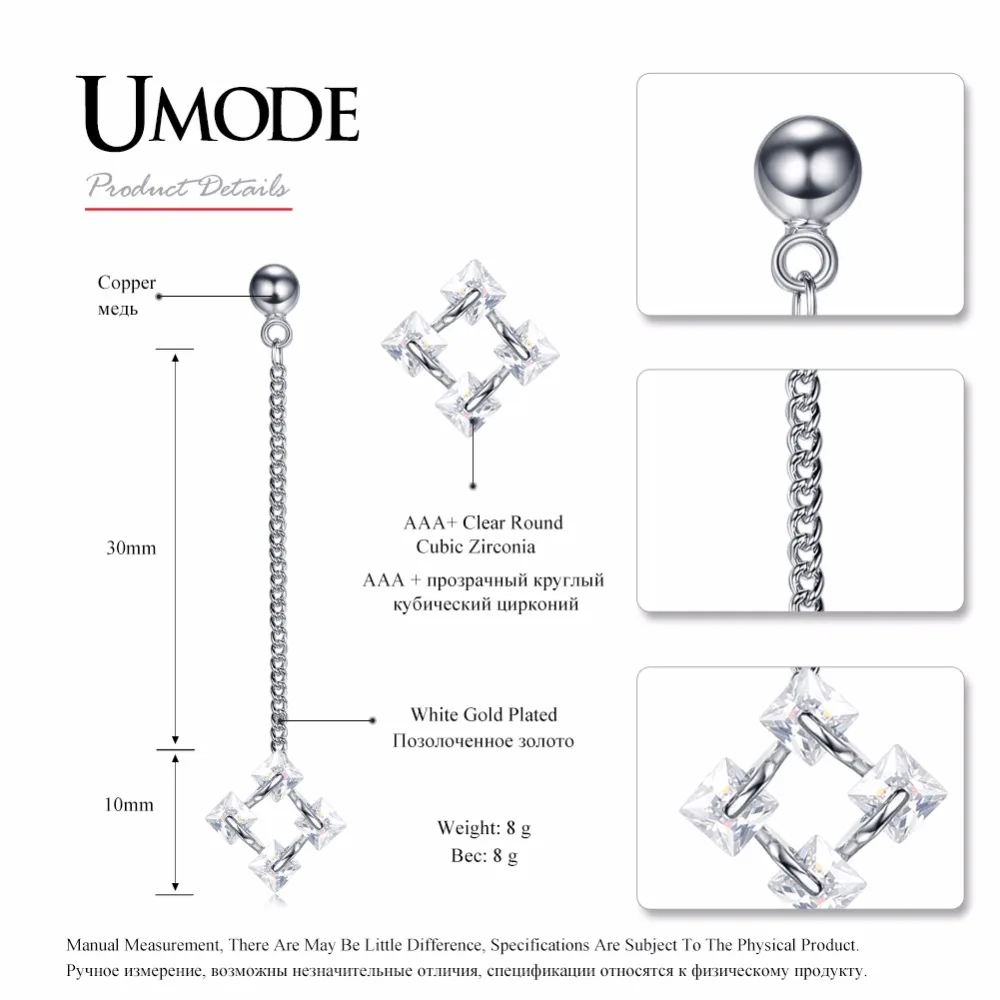 UMODE

Product Details

Copper
медь

30mm

10mm

AAA+ Clear Round Cubic Zirconia

AAA + прозрачный круглый кубический цирконий

White Gold Plated
Позолоченное золото

Weight: 8 g
Вес: 8 g

Manual Measurement, There Are May Be Little Difference, Specifications Are Subject To The Physical Product.
Ручное измерение, возможны незначительные отличия, спецификации относятся к физическому продукту.